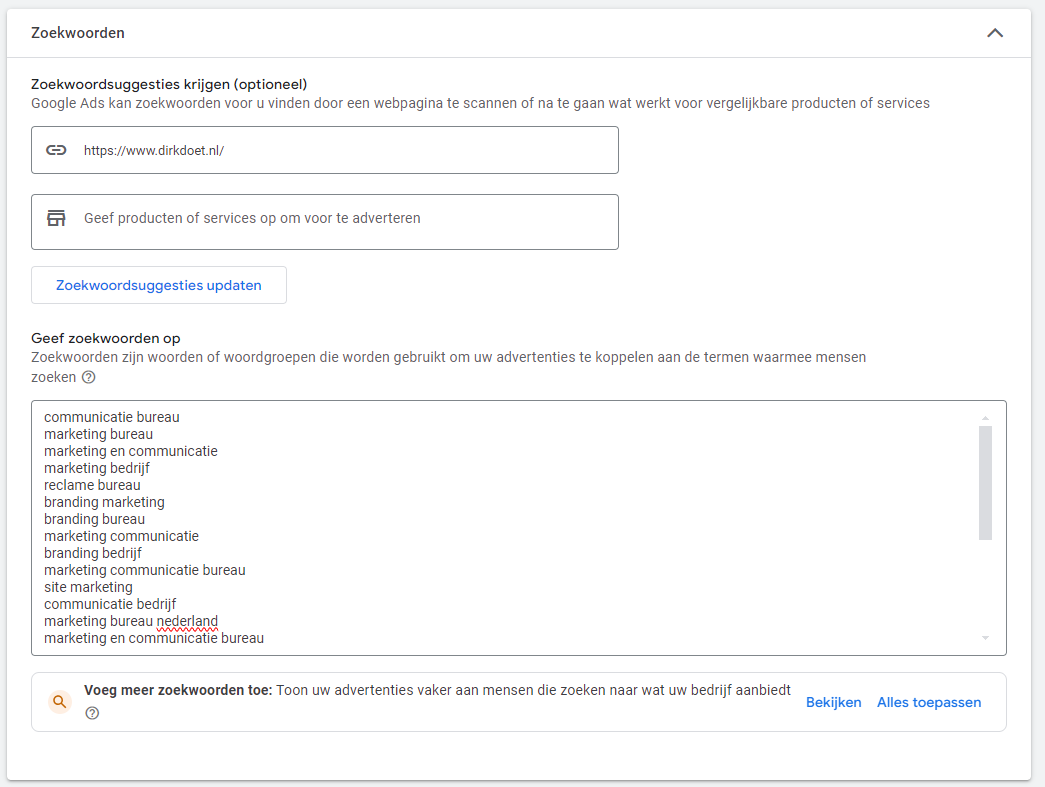 Zoekwoorden

Zoekwoordsuggesties krijgen (optioneel)
Google Ads kan zoekwoorden voor u vinden door een webpagina te scannen of na te gaan wat werkt voor vergelijkbare producten of services

https://www.dirkdoet.nl/

Geef producten of services op om voor te adverteren

Zoekwoordsuggesties updaten

Geef zoekwoorden op
Zoekwoorden zijn woorden of woordgroepen die worden gebruikt om uw advertenties te koppelen aan de termen waarmee mensen zoeken

communicatie bureau
marketing bureau
marketing en communicatie
marketing bedrijf
reclame bureau
branding marketing
branding bureau
marketing communicatie
branding bedrijf
marketing communicatie bureau
site marketing
communicatie bedrijf
marketing bureau nederland
marketing en communicatie bureau

Voeg meer zoekwoorden toe: Toon uw advertenties vaker aan mensen die zoeken naar wat uw bedrijf aanbiedt

Bekijken Alles toepassen